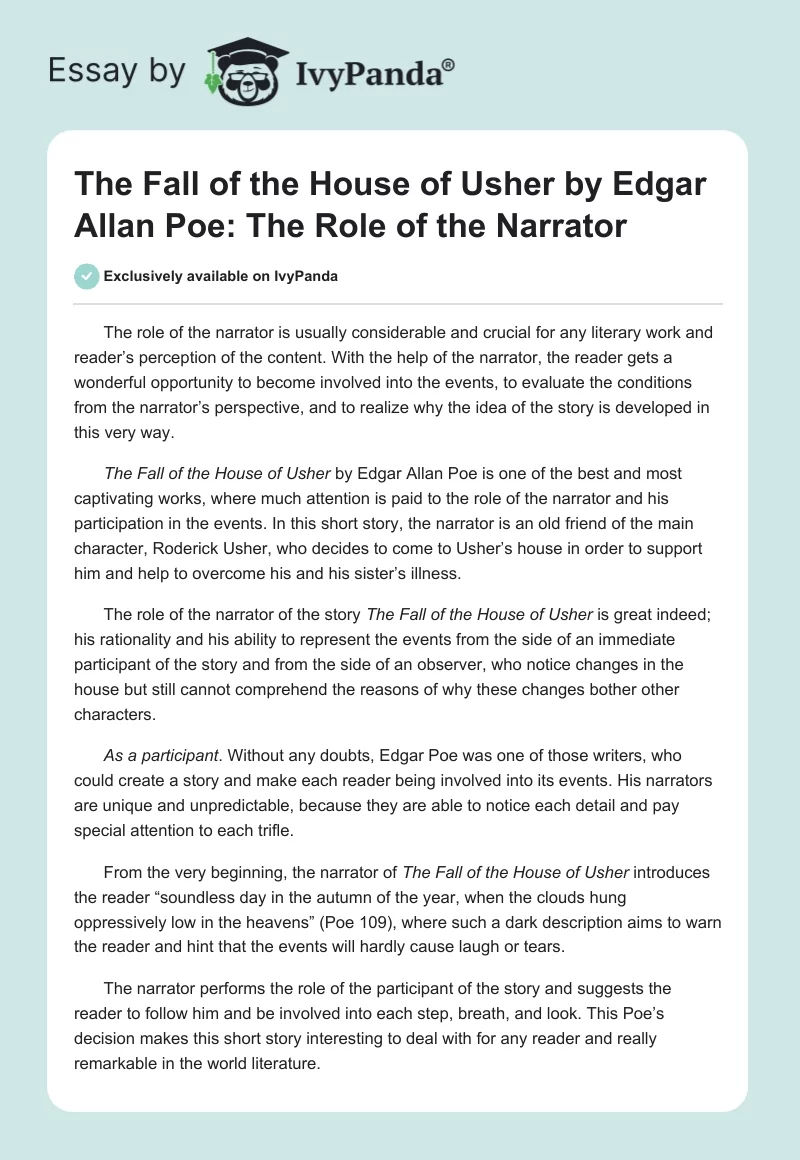 Essay by IvyPanda®

The Fall of the House of Usher by Edgar Allan Poe: The Role of the Narrator

Exclusively available on IvyPanda

The role of the narrator is usually considerable and crucial for any literary work and reader's perception of the content. With the help of the narrator, the reader gets a wonderful opportunity to become involved into the events, to evaluate the conditions from the narrator's perspective, and to realize why the idea of the story is developed in this very way.

The Fall of the House of Usher by Edgar Allan Poe is one of the best and most captivating works, where much attention is paid to the role of the narrator and his participation in the events. In this short story, the narrator is an old friend of the main character, Roderick Usher, who decides to come to Usher's house in order to support him and help to overcome his and his sister's illness.

The role of the narrator of the story The Fall of the House of Usher is great indeed; his rationality and his ability to represent the events from the side of an immediate participant of the story and from the side of an observer, who notice changes in the house but still cannot comprehend the reasons of why these changes bother other characters.

As a participant. Without any doubts, Edgar Poe was one of those writers, who could create a story and make each reader being involved into its events. His narrators are unique and unpredictable, because they are able to notice each detail and pay special attention to each trifle.

From the very beginning, the narrator of The Fall of the House of Usher introduces the reader "soundless day in the autumn of the year, when the clouds hung oppressively low in the heavens" (Poe 109), where such a dark description aims to warn the reader and hint that the events will hardly cause laugh or tears.

The narrator performs the role of the participant of the story and suggests the reader to follow him and be involved into each step, breath, and look. This Poe's decision makes this short story interesting to deal with for any reader and really remarkable in the world literature.